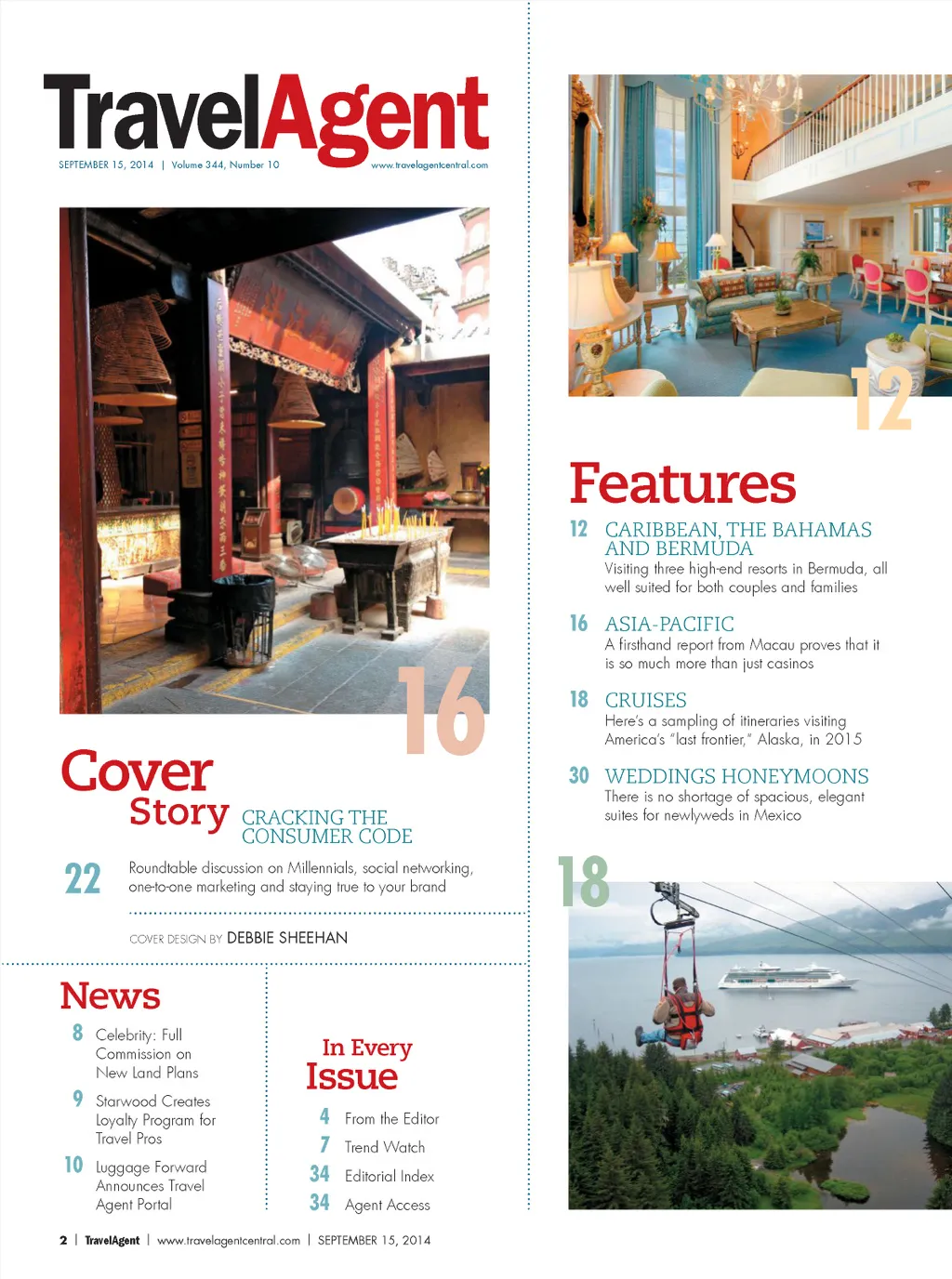 TravelAgent

SEPTEMBER 15, 2014 | Volume 344, Number 10

www.travelagentcentral.com

16

Cover Story

CRACKING THE CONSUMER CODE

22 Roundtable discussion on Millennials, social networking, one-to-one marketing and staying true to your brand

COVER DESIGN BY DEBBIE SHEEHAN

News

8 Celebrity: Full Commission on New Land Plans

9 Starwood Creates Loyalty Program for Travel Pros

10 Luggage Forward Announces Travel Agent Portal

In Every Issue

4 From the Editor

7 Trend Watch

34 Editorial Index

34 Agent Access

12

Features

12 CARIBBEAN, THE BAHAMAS AND BERMUDA
Visiting three high-end resorts in Bermuda, all well suited for both couples and families

16 ASIA-PACIFIC
A firsthand report from Macau proves that it is so much more than just casinos

18 CRUISES
Here's a sampling of itineraries visiting America's "last frontier," Alaska, in 2015

30 WEDDINGS HONEYMOONS
There is no shortage of spacious, elegant suites for newlyweds in Mexico

18

2 | TravelAgent | www.travelagentcentral.com | SEPTEMBER 15, 2014